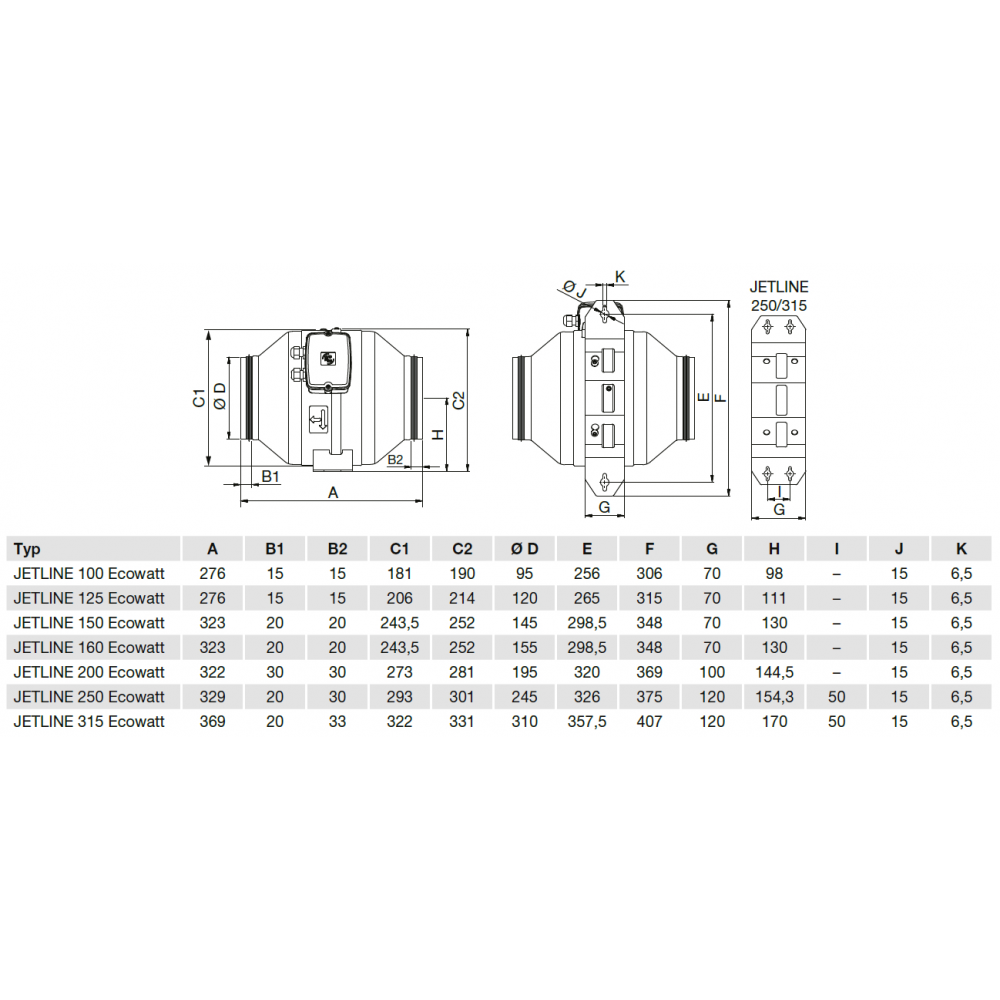 C1
Ø D
B1
A
B2
H
C2
Ø J
K
E
F
G
JETLINE
250/315
I
G

| Typ | A | B1 | B2 | C1 | C2 | Ø D | E | F | G | H | I | J | K |
|---|---|---|---|---|---|---|---|---|---|---|---|---|---|
| JETLINE 100 Ecowatt | 276 | 15 | 15 | 181 | 190 | 95 | 256 | 306 | 70 | 98 | – | 15 | 6,5 |
| JETLINE 125 Ecowatt | 276 | 15 | 15 | 206 | 214 | 120 | 265 | 315 | 70 | 111 | – | 15 | 6,5 |
| JETLINE 150 Ecowatt | 323 | 20 | 20 | 243,5 | 252 | 145 | 298,5 | 348 | 70 | 130 | – | 15 | 6,5 |
| JETLINE 160 Ecowatt | 323 | 20 | 20 | 243,5 | 252 | 155 | 298,5 | 348 | 70 | 130 | – | 15 | 6,5 |
| JETLINE 200 Ecowatt | 322 | 30 | 30 | 273 | 281 | 195 | 320 | 369 | 100 | 144,5 | – | 15 | 6,5 |
| JETLINE 250 Ecowatt | 329 | 20 | 30 | 293 | 301 | 245 | 326 | 375 | 120 | 154,3 | 50 | 15 | 6,5 |
| JETLINE 315 Ecowatt | 369 | 20 | 33 | 322 | 331 | 310 | 357,5 | 407 | 120 | 170 | 50 | 15 | 6,5 |